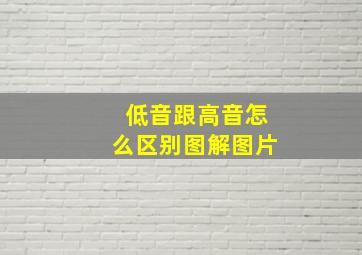 低音跟高音怎么区别图解图片